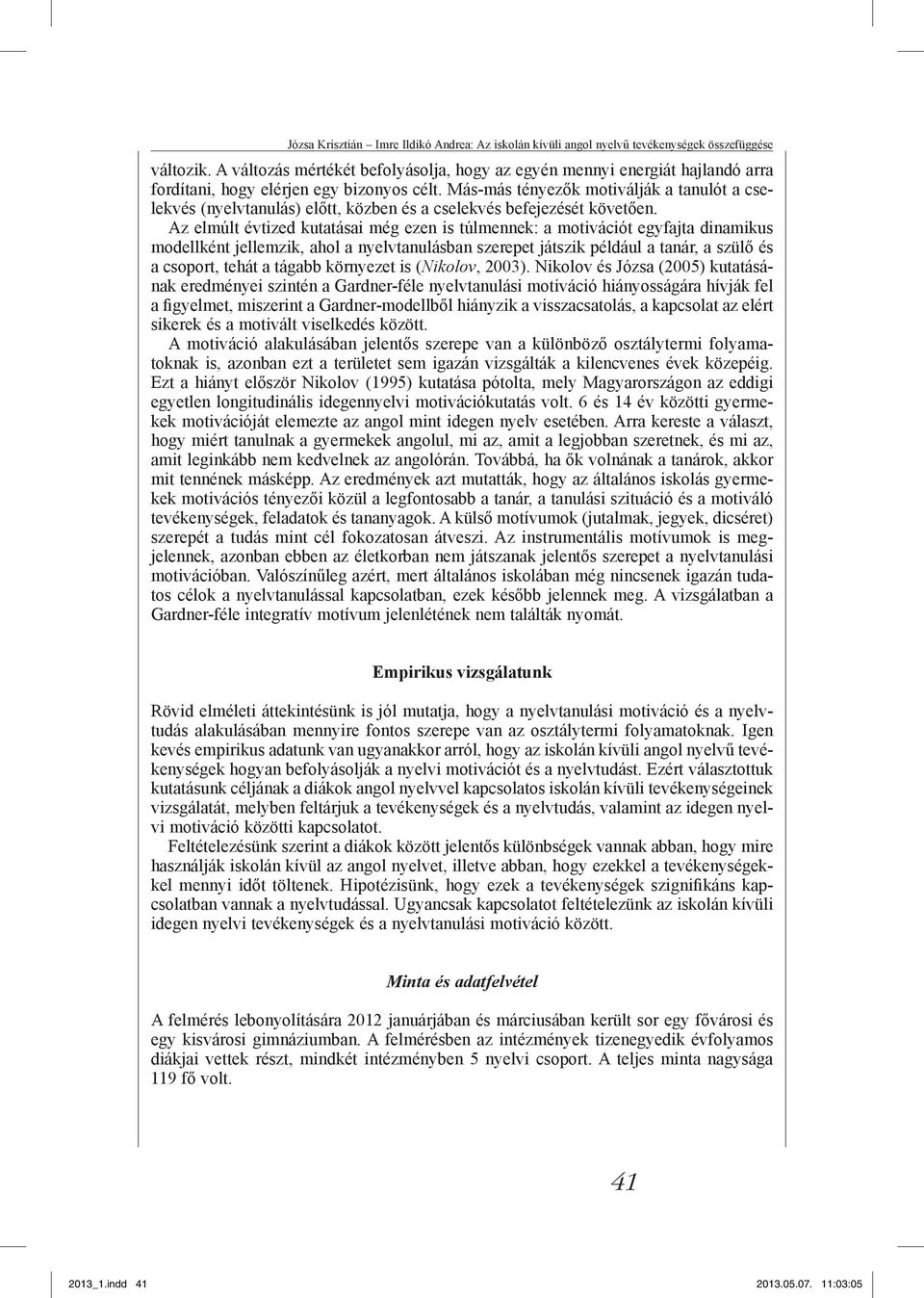 Józsa Krisztián – Imre Ildikó Andrea: Az iskolán kívüli angol nyelvű tevékenységek összefüggése

változik. A változás mértékét befolyásolja, hogy az egyén mennyi energiát hajlandó arra fordítani, hogy elérjen egy bizonyos célt. Más-más tényezők motiválják a tanulót a cselekvés (nyelvtanulás) előtt, közben és a cselekvés befejezését követően.

Az elmúlt évtized kutatásai még ezen is túlmennek: a motivációt egyfajta dinamikus modellként jellemzik, ahol a nyelvtanulásban szerepet játszik például a tanár, a szülő és a csoport, tehát a tágabb környezet is (Nikolov, 2003). Nikolov és Józsa (2005) kutatásának eredményei szintén a Gardner-féle nyelvtanulási motiváció hiányosságára hívják fel a figyelmet, miszerint a Gardner-modellből hiányzik a visszacsatolás, a kapcsolat az elért sikerek és a motivált viselkedés között.

A motiváció alakulásában jelentős szerepe van a különböző osztálytermi folyamatoknak is, azonban ezt a területet sem igazán vizsgálták a kilencvenes évek közepéig. Ezt a hiányt először Nikolov (1995) kutatása pótolta, mely Magyarországon az eddigi egyetlen longitudinális idegennyelvi motivációkutatás volt. 6 és 14 év közötti gyermekek motivációját elemezte az angol mint idegen nyelv esetében. Arra kereste a választ, hogy miért tanulnak a gyermekek angolul, mi az, amit a legjobban szeretnek, és mi az, amit leginkább nem kedvelnek az angolórán. Továbbá, ha ők volnának a tanárok, akkor mit tennének másképp. Az eredmények azt mutatták, hogy az általános iskolás gyermekek motivációs tényezői közül a legfontosabb a tanár, a tanulási szituáció és a motiváló tevékenységek, feladatok és tananyagok. A külső motívumok (jutalmak, jegyek, dicséret) szerepét a tudás mint cél fokozatosan átveszi. Az instrumentális motívumok is megjelennek, azonban ebben az életkorban nem játszanak jelentős szerepet a nyelvtanulási motivációban. Valószínűleg azért, mert általános iskolában még nincsenek igazán tudatos célok a nyelvtanulással kapcsolatban, ezek később jelennek meg. A vizsgálatban a Gardner-féle integratív motívum jelenlétének nem találták nyomát.

Empirikus vizsgálatunk

Rövid elméleti áttekintésünk is jól mutatja, hogy a nyelvtanulási motiváció és a nyelvtudás alakulásában mennyire fontos szerepe van az osztálytermi folyamatoknak. Igen kevés empirikus adatunk van ugyanakkor arról, hogy az iskolán kívüli angol nyelvű tevékenységek hogyan befolyásolják a nyelvi motivációt és a nyelvtudást. Ezért választottuk kutatásunk céljának a diákok angol nyelvvel kapcsolatos iskolán kívüli tevékenységeinek vizsgálatát, melyben feltárjuk a tevékenységek és a nyelvtudás, valamint az idegen nyelvi motiváció közötti kapcsolatot.

Feltételezésünk szerint a diákok között jelentős különbségek vannak abban, hogy mire használják iskolán kívül az angol nyelvet, illetve abban, hogy ezekkel a tevékenységekkel mennyi időt töltenek. Hipotézisünk, hogy ezek a tevékenységek szignifikáns kapcsolatban vannak a nyelvtudással. Ugyancsak kapcsolatot feltételezünk az iskolán kívüli idegen nyelvi tevékenységek és a nyelvtanulási motiváció között.

Minta és adatfelvétel

A felmérés lebonyolítására 2012 januárjában és márciusában került sor egy fővárosi és egy kisvárosi gimnáziumban. A felmérésben az intézmények tizenegyedik évfolyamos diákjai vettek részt, mindkét intézményben 5 nyelvi csoport. A teljes minta nagysága 119 fő volt.

41

2013_1.indd 41 2013.05.07. 11:03:05